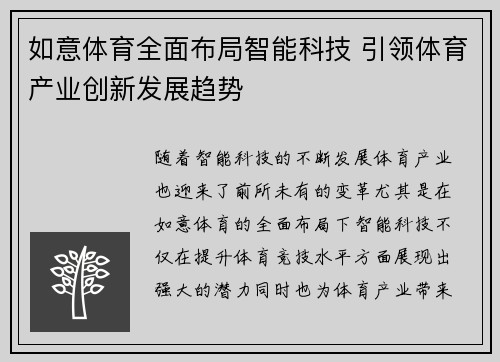 如意体育全面布局智能科技 引领体育产业创新发展趋势

随着智能科技的不断发展体育产业也迎来了前所未有的变革尤其是在如意体育的全面布局下智能科技不仅在提升体育竞技水平方面展现出强大的潜力同时也为体育产业带来